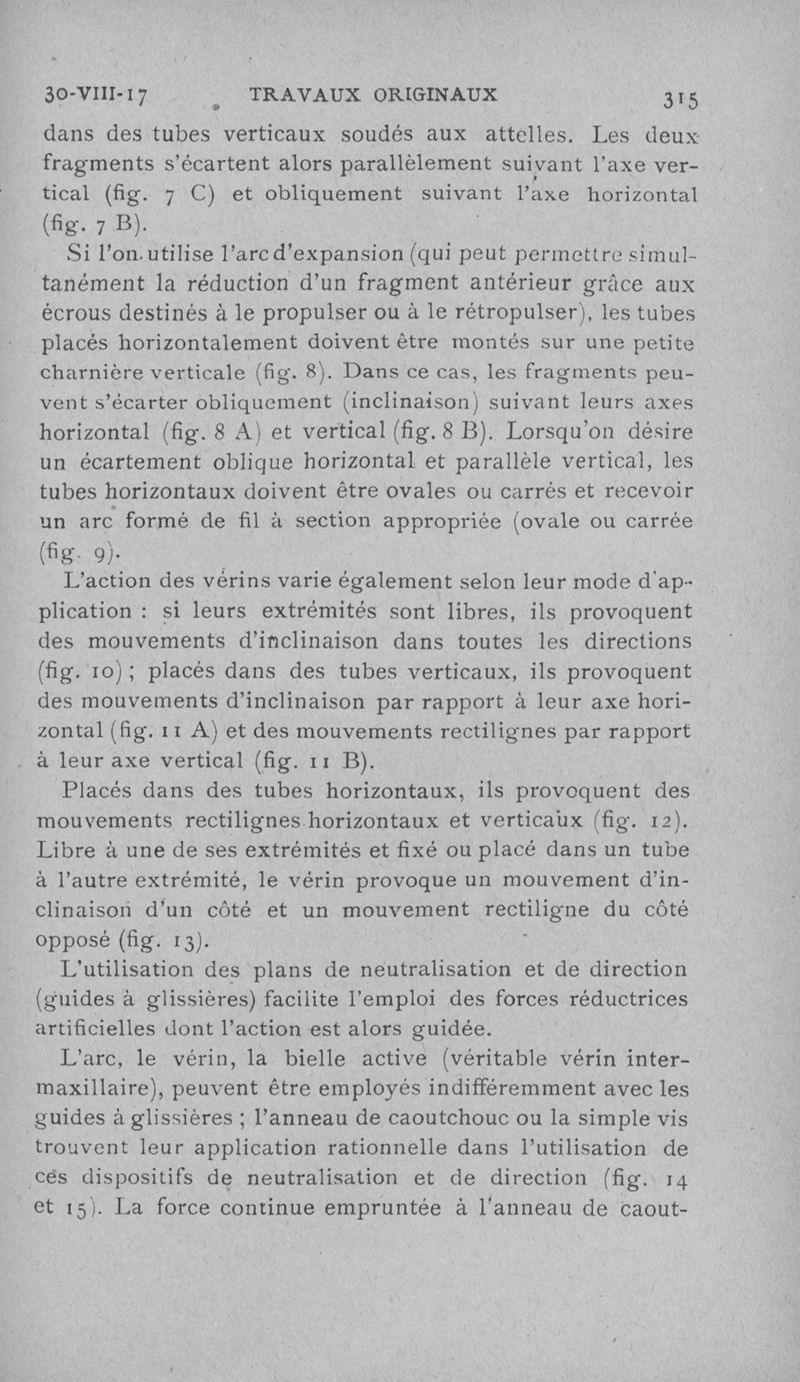 30-VIII-17 TRAVAUX ORIGINAUX 315

dans des tubes verticaux soudés aux attelles. Les deux fragments s'écartent alors parallèlement suivant l'axe vertical (fig. 7 C) et obliquement suivant l'axe horizontal (fig. 7 B).

Si l'on utilise l'arc d'expansion (qui peut permettre simultanément la réduction d'un fragment antérieur grâce aux écrous destinés à le propulser ou à le rétropulser), les tubes placés horizontalement doivent être montés sur une petite charnière verticale (fig. 8). Dans ce cas, les fragments peuvent s'écarter obliquement (inclinaison) suivant leurs axes horizontal (fig. 8 A) et vertical (fig. 8 B). Lorsqu'on désire un écartement oblique horizontal et parallèle vertical, les tubes horizontaux doivent être ovales ou carrés et recevoir un arc formé de fil à section appropriée (ovale ou carrée (fig. 9).

L'action des vérins varie également selon leur mode d'application : si leurs extrémités sont libres, ils provoquent des mouvements d'inclinaison dans toutes les directions (fig. 10) ; placés dans des tubes verticaux, ils provoquent des mouvements d'inclinaison par rapport à leur axe horizontal (fig. 11 A) et des mouvements rectilignes par rapport à leur axe vertical (fig. 11 B).

Placés dans des tubes horizontaux, ils provoquent des mouvements rectilignes horizontaux et verticaux (fig. 12). Libre à une de ses extrémités et fixé ou placé dans un tube à l'autre extrémité, le vérin provoque un mouvement d'inclinaison d'un côté et un mouvement rectiligne du côté opposé (fig. 13).

L'utilisation des plans de neutralisation et de direction (guides à glissières) facilite l'emploi des forces réductrices artificielles dont l'action est alors guidée.

L'arc, le vérin, la bielle active (véritable vérin intermaxillaire), peuvent être employés indifféremment avec les guides à glissières ; l'anneau de caoutchouc ou la simple vis trouvent leur application rationnelle dans l'utilisation de ces dispositifs de neutralisation et de direction (fig. 14 et 15). La force continue empruntée à l'anneau de caout-